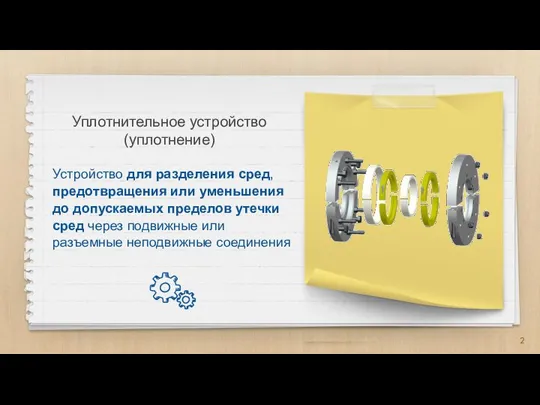 Уплотнительное устройство (уплотнение)

Устройство для разделения сред, предотвращения или уменьшения до допускаемых пределов утечки сред через подвижные или разъемные неподвижные соединения

2